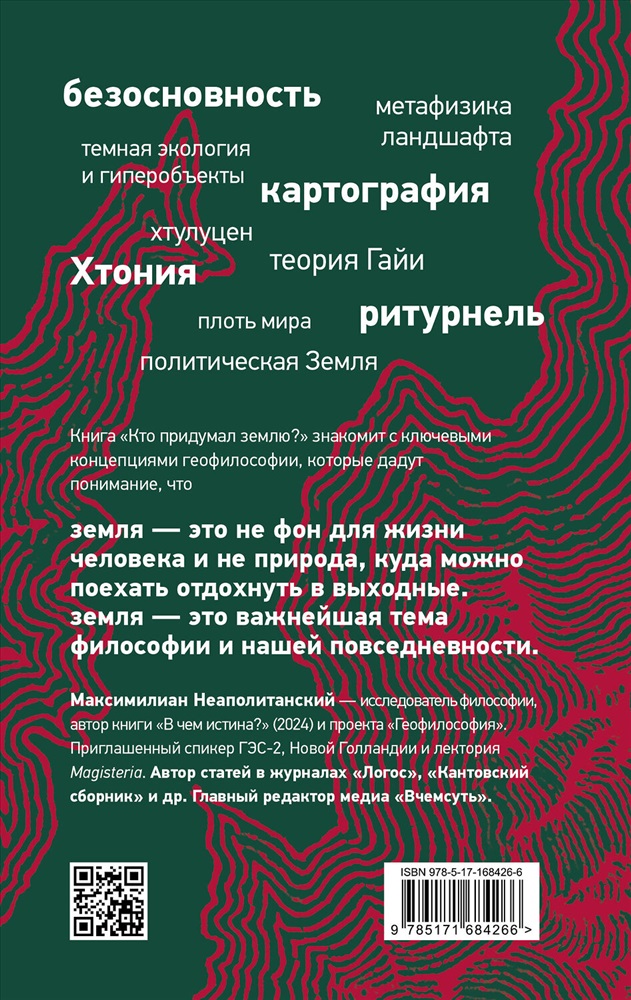 безосновность

метафизика ландшафта

темная экология и гиперобъекты

картография

хтулуцен

Хтония

теория Гайи

плоть мира

ритурнель

политическая Земля

Книга «Кто придумал землю?» знакомит с ключевыми концепциями геофилософии, которые дадут понимание, что

земля — это не фон для жизни человека и не природа, куда можно поехать отдохнуть в выходные. земля — это важнейшая тема философии и нашей повседневности.

Максимилиан Неаполитанский — исследователь философии, автор книги «В чем истина?» (2024) и проекта «Геофилософия». Приглашенный спикер ГЭС-2, Новой Голландии и лектория Magisteria. Автор статей в журналах «Логос», «Кантовский сборник» и др. Главный редактор медиа «Вчемсуть».

ISBN 978-5-17-168426-6

9 785171 684266 >